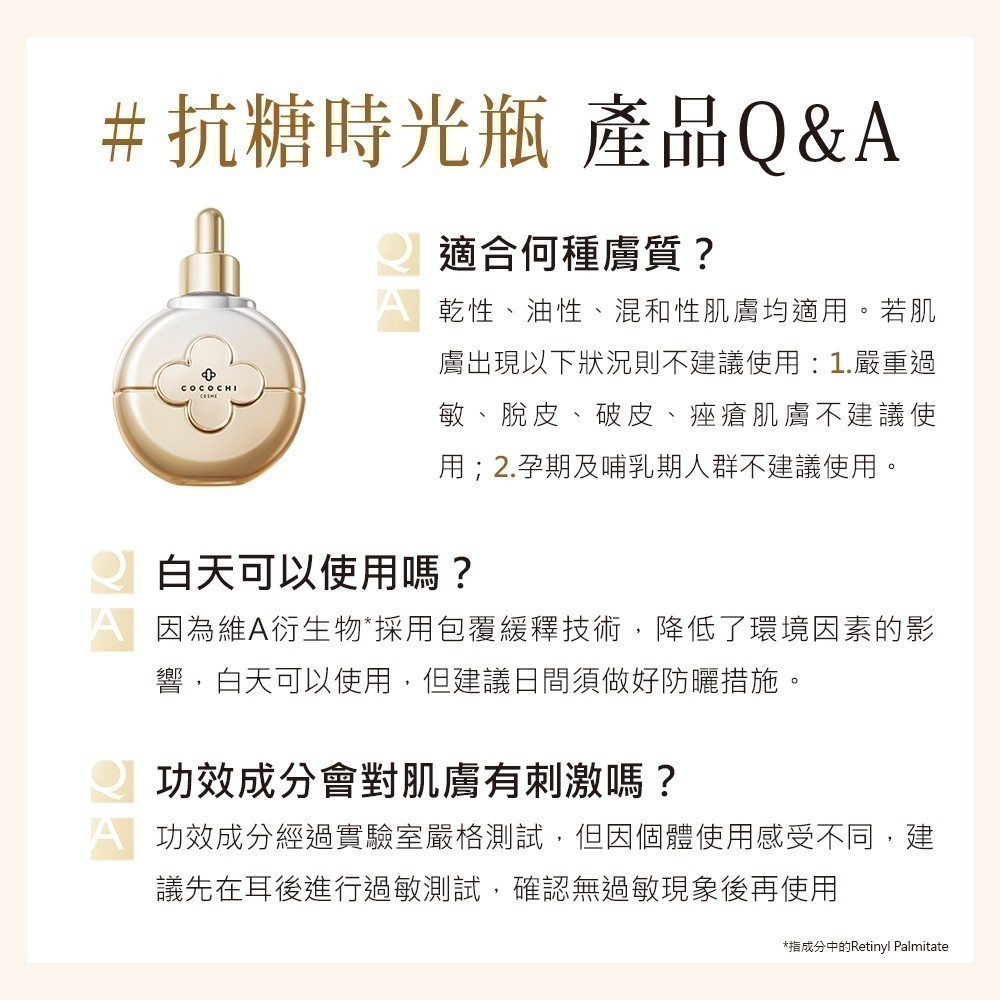 # 抗糖時光瓶 產品Q&A

COCOCHI
COSME

Q 適合何種膚質？
A 乾性、油性、混和性肌膚均適用。若肌膚出現以下狀況則不建議使用：1.嚴重過敏、脫皮、破皮、痤瘡肌膚不建議使用；2.孕期及哺乳期人群不建議使用。

Q 白天可以使用嗎？
A 因為維A衍生物*採用包覆緩釋技術，降低了環境因素的影響，白天可以使用，但建議日間須做好防曬措施。

Q 功效成分會對肌膚有刺激嗎？
A 功效成分經過實驗室嚴格測試，但因個體使用感受不同，建議先在耳後進行過敏測試，確認無過敏現象後再使用

*指成分中的Retinyl Palmitate